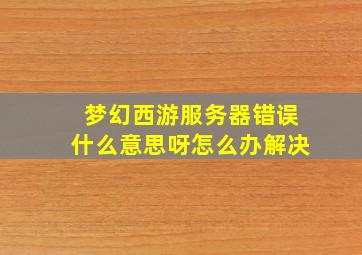 梦幻西游服务器错误
什么意思呀怎么办解决